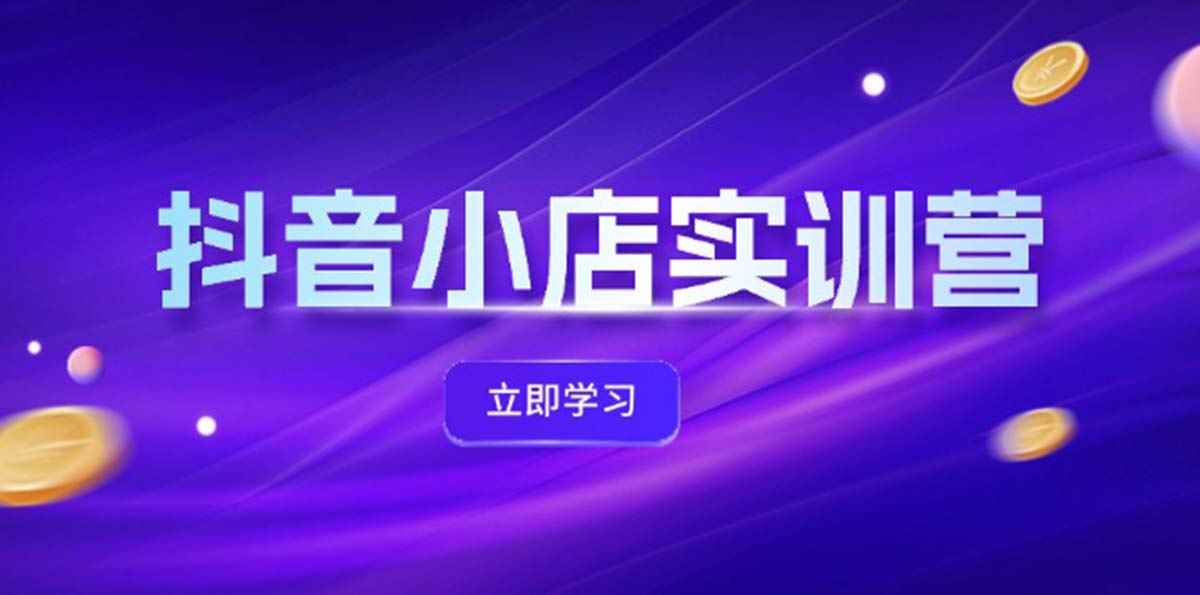 抖音小店实训营

立即学习